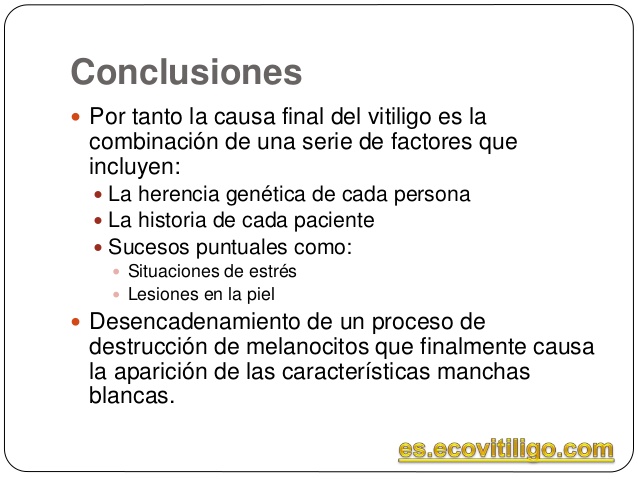 Conclusiones

• Por tanto la causa final del vitiligo es la combinación de una serie de factores que incluyen:
• La herencia genética de cada persona
• La historia de cada paciente
• Sucesos puntuales como:
• Situaciones de estrés
• Lesiones en la piel
• Desencadenamiento de un proceso de destrucción de melanocitos que finalmente causa la aparición de las características manchas blancas.

es.ecovitiligo.com